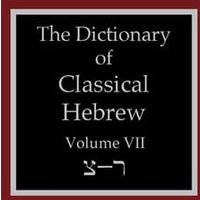 The Dictionary of Classical Hebrew

Volume VII

צ–ר